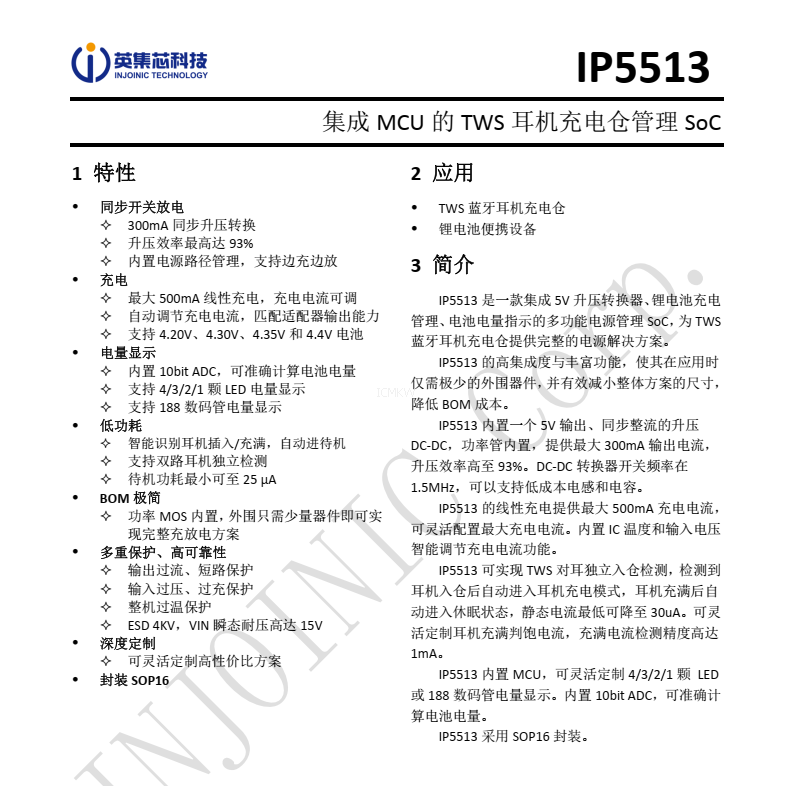 英集芯科技
INJOINIC TECHNOLOGY

IP5513

集成 MCU 的 TWS 耳机充电仓管理 SoC

1 特性

• 同步开关放电
✧ 300mA 同步升压转换
✧ 升压效率最高达 93%
✧ 内置电源路径管理，支持边充边放
• 充电
✧ 最大 500mA 线性充电，充电电流可调
✧ 自动调节充电电流，匹配适配器输出能力
✧ 支持 4.20V、4.30V、4.35V 和 4.4V 电池
• 电量显示
✧ 内置 10bit ADC，可准确计算电池电量
✧ 支持 4/3/2/1 颗 LED 电量显示
✧ 支持 188 数码管电量显示
• 低功耗
✧ 智能识别耳机插入/充满，自动进待机
✧ 支持双路耳机独立检测
✧ 待机功耗最小可至 25 μA
• BOM 极简
✧ 功率 MOS 内置，外围只需少量器件即可实现完整充放电方案
• 多重保护、高可靠性
✧ 输出过流、短路保护
✧ 输入过压、过充保护
✧ 整机过温保护
✧ ESD 4KV，VIN 瞬态耐压高达 15V
• 深度定制
✧ 可灵活定制高性价比方案
• 封装 SOP16

2 应用

• TWS 蓝牙耳机充电仓
• 锂电池便携设备

3 简介

IP5513 是一款集成 5V 升压转换器、锂电池充电管理、电池电量指示的多功能电源管理 SoC，为 TWS 蓝牙耳机充电仓提供完整的电源解决方案。

IP5513 的高集成度与丰富功能，使其在应用时仅需极少的外围器件，并有效减小整体方案的尺寸，降低 BOM 成本。

IP5513 内置一个 5V 输出、同步整流的升压 DC-DC，功率管内置，提供最大 300mA 输出电流，升压效率高至 93%。DC-DC 转换器开关频率在 1.5MHz，可以支持低成本电感和电容。

IP5513 的线性充电提供最大 500mA 充电电流，可灵活配置最大充电电流。内置 IC 温度和输入电压智能调节充电电流功能。

IP5513 可实现 TWS 对耳独立入仓检测，检测到耳机入仓后自动进入耳机充电模式，耳机充满后自动进入休眠状态，静态电流最低可降至 30uA。可灵活定制耳机充满判饱电流，充满电流检测精度高达 1mA。

IP5513 内置 MCU，可灵活定制 4/3/2/1 颗 LED 或 188 数码管电量显示。内置 10bit ADC，可准确计算电池电量。

IP5513 采用 SOP16 封装。

INJOINIC Corp.